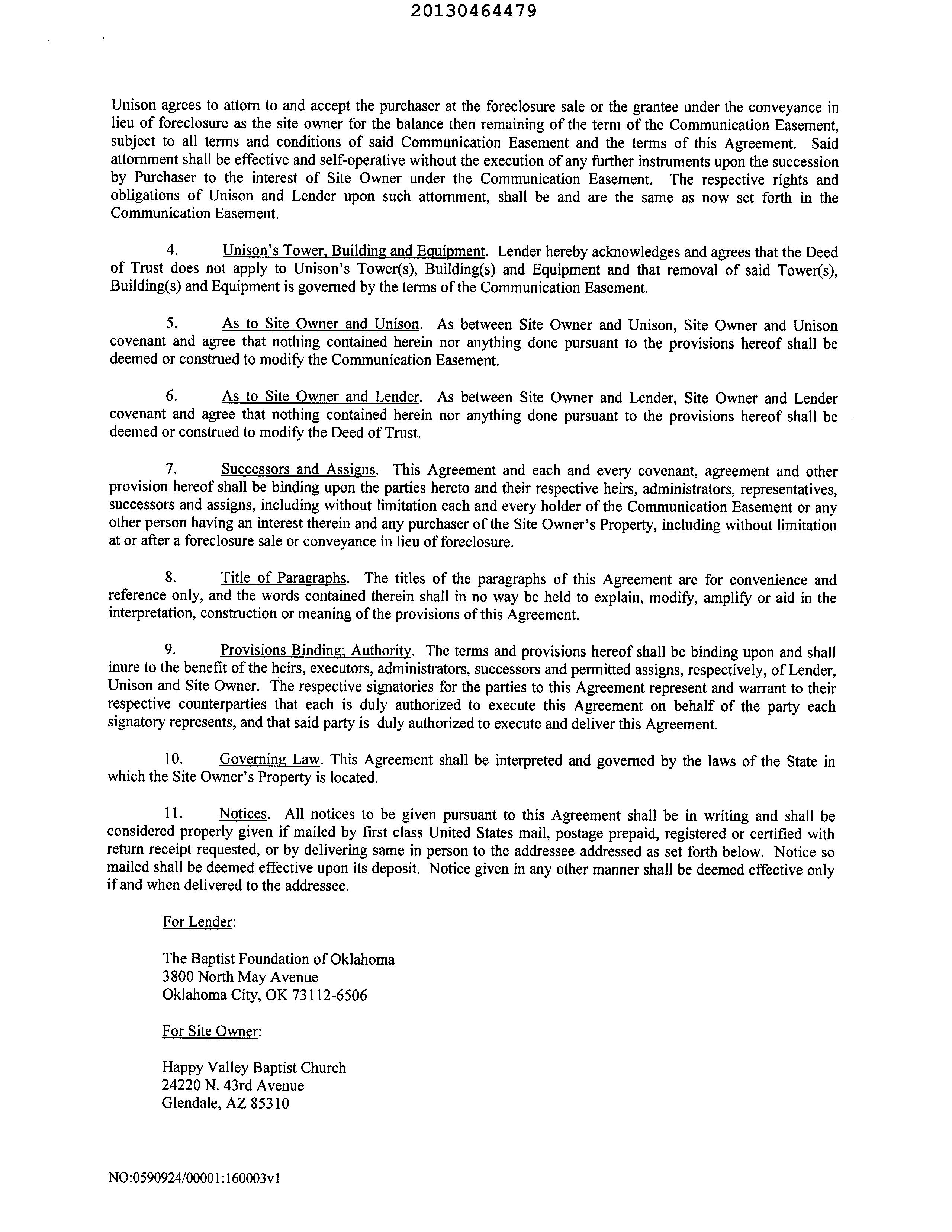 20130464479

Unison agrees to attorn to and accept the purchaser at the foreclosure sale or the grantee under the conveyance in lieu of foreclosure as the site owner for the balance then remaining of the term of the Communication Easement, subject to all terms and conditions of said Communication Easement and the terms of this Agreement. Said attornment shall be effective and self-operative without the execution of any further instruments upon the succession by Purchaser to the interest of Site Owner under the Communication Easement. The respective rights and obligations of Unison and Lender upon such attornment, shall be and are the same as now set forth in the Communication Easement.

4. Unison's Tower, Building and Equipment. Lender hereby acknowledges and agrees that the Deed of Trust does not apply to Unison's Tower(s), Building(s) and Equipment and that removal of said Tower(s), Building(s) and Equipment is governed by the terms of the Communication Easement.

5. As to Site Owner and Unison. As between Site Owner and Unison, Site Owner and Unison covenant and agree that nothing contained herein nor anything done pursuant to the provisions hereof shall be deemed or construed to modify the Communication Easement.

6. As to Site Owner and Lender. As between Site Owner and Lender, Site Owner and Lender covenant and agree that nothing contained herein nor anything done pursuant to the provisions hereof shall be deemed or construed to modify the Deed of Trust.

7. Successors and Assigns. This Agreement and each and every covenant, agreement and other provision hereof shall be binding upon the parties hereto and their respective heirs, administrators, representatives, successors and assigns, including without limitation each and every holder of the Communication Easement or any other person having an interest therein and any purchaser of the Site Owner's Property, including without limitation at or after a foreclosure sale or conveyance in lieu of foreclosure.

8. Title of Paragraphs. The titles of the paragraphs of this Agreement are for convenience and reference only, and the words contained therein shall in no way be held to explain, modify, amplify or aid in the interpretation, construction or meaning of the provisions of this Agreement.

9. Provisions Binding; Authority. The terms and provisions hereof shall be binding upon and shall inure to the benefit of the heirs, executors, administrators, successors and permitted assigns, respectively, of Lender, Unison and Site Owner. The respective signatories for the parties to this Agreement represent and warrant to their respective counterparties that each is duly authorized to execute this Agreement on behalf of the party each signatory represents, and that said party is duly authorized to execute and deliver this Agreement.

10. Governing Law. This Agreement shall be interpreted and governed by the laws of the State in which the Site Owner's Property is located.

11. Notices. All notices to be given pursuant to this Agreement shall be in writing and shall be considered properly given if mailed by first class United States mail, postage prepaid, registered or certified with return receipt requested, or by delivering same in person to the addressee addressed as set forth below. Notice so mailed shall be deemed effective upon its deposit. Notice given in any other manner shall be deemed effective only if and when delivered to the addressee.

For Lender:

The Baptist Foundation of Oklahoma
3800 North May Avenue
Oklahoma City, OK 73112-6506

For Site Owner:

Happy Valley Baptist Church
24220 N. 43rd Avenue
Glendale, AZ 85310

NO:0590924/00001:160003v1